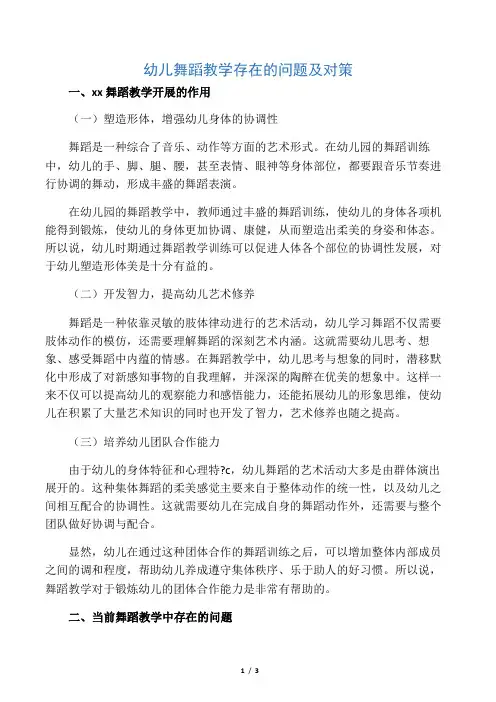 幼儿舞蹈教学存在的问题及对策

一、xx 舞蹈教学开展的作用

（一）塑造形体，增强幼儿身体的协调性

舞蹈是一种综合了音乐、动作等方面的艺术形式。在幼儿园的舞蹈训练中，幼儿的手、脚、腿、腰，甚至表情、眼神等身体部位，都要跟音乐节奏进行协调的舞动，形成丰盛的舞蹈表演。

在幼儿园的舞蹈教学中，教师通过丰盛的舞蹈训练，使幼儿的身体各项机能得到锻炼，使幼儿的身体更加协调、康健，从而塑造出柔美的身姿和体态。所以说，幼儿时期通过舞蹈教学训练可以促进人体各个部位的协调性发展，对于幼儿塑造形体美是十分有益的。

（二）开发智力，提高幼儿艺术修养

舞蹈是一种依靠灵敏的肢体律动进行的艺术活动，幼儿学习舞蹈不仅需要肢体动作的模仿，还需要理解舞蹈的深刻艺术内涵。这就需要幼儿思考、想象、感受舞蹈中内蕴的情感。在舞蹈教学中，幼儿思考与想象的同时，潜移默化中形成了对新感知事物的自我理解，并深深的陶醉在优美的想象中。这样一来不仅可以提高幼儿的观察能力和感悟能力，还能拓展幼儿的形象思维，使幼儿在积累了大量艺术知识的同时也开发了智力，艺术修养也随之提高。

（三）培养幼儿团队合作能力

由于幼儿的身体特征和心理特?c，幼儿舞蹈的艺术活动大多是由群体演出展开的。这种集体舞蹈的柔美感觉主要来自于整体动作的统一性，以及幼儿之间相互配合的协调性。这就需要幼儿在完成自身的舞蹈动作外，还需要与整个团队做好协调与配合。

显然，幼儿在通过这种团体合作的舞蹈训练之后，可以增加整体内部成员之间的调和程度，帮助幼儿养成遵守集体秩序、乐于助人的好习惯。所以说，舞蹈教学对于锻炼幼儿的团体合作能力是非常有帮助的。

二、当前舞蹈教学中存在的问题

1 / 3